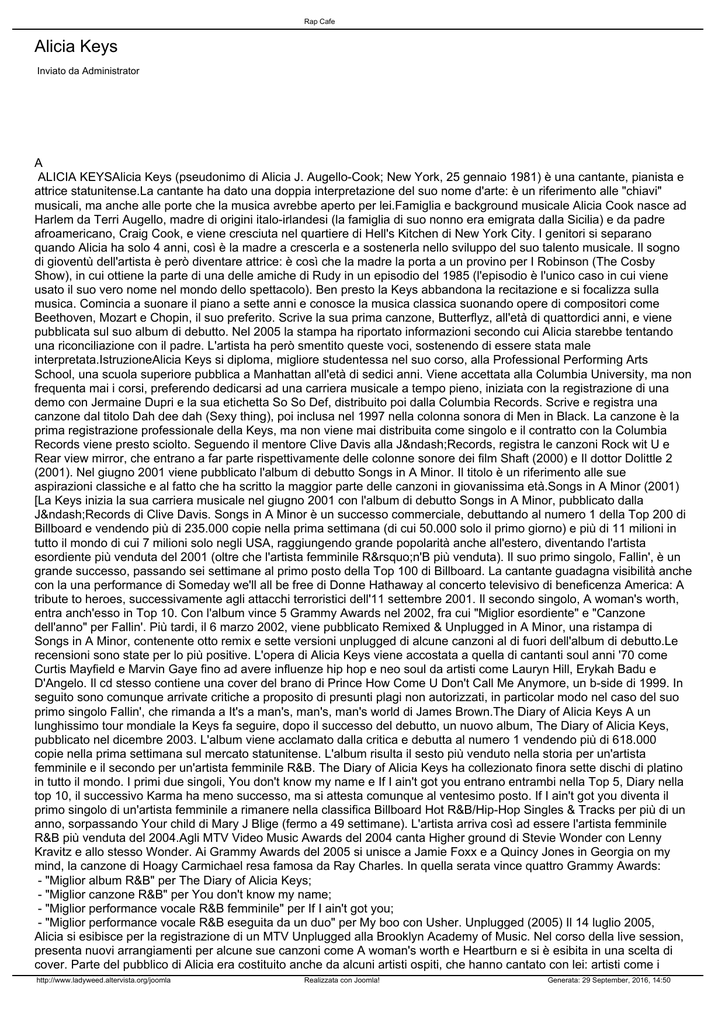 Rap Cafe

Alicia Keys

Inviato da Administrator

A
ALICIA KEYSAlicia Keys (pseudonimo di Alicia J. Augello-Cook; New York, 25 gennaio 1981) è una cantante, pianista e attrice statunitense.La cantante ha dato una doppia interpretazione del suo nome d'arte: è un riferimento alle "chiavi" musicali, ma anche alle porte che la musica avrebbe aperto per lei.Famiglia e background musicale Alicia Cook nasce ad Harlem da Terri Augello, madre di origini italo-irlandesi (la famiglia di suo nonno era emigrata dalla Sicilia) e da padre afroamericano, Craig Cook, e viene cresciuta nel quartiere di Hell's Kitchen di New York City. I genitori si separano quando Alicia ha solo 4 anni, così è la madre a crescerla e a sostenerla nello sviluppo del suo talento musicale. Il sogno di gioventù dell'artista è però diventare attrice: è così che la madre la porta a un provino per I Robinson (The Cosby Show), in cui ottiene la parte di una delle amiche di Rudy in un episodio del 1985 (l'episodio è l'unico caso in cui viene usato il suo vero nome nel mondo dello spettacolo). Ben presto la Keys abbandona la recitazione e si focalizza sulla musica. Comincia a suonare il piano a sette anni e conosce la musica classica suonando opere di compositori come Beethoven, Mozart e Chopin, il suo preferito. Scrive la sua prima canzone, Butterflyz, all'età di quattordici anni, e viene pubblicata sul suo album di debutto. Nel 2005 la stampa ha riportato informazioni secondo cui Alicia starebbe tentando una riconciliazione con il padre. L'artista ha però smentito queste voci, sostenendo di essere stata male interpretata.IstruzioneAlicia Keys si diploma, migliore studentessa nel suo corso, alla Professional Performing Arts School, una scuola superiore pubblica a Manhattan all'età di sedici anni. Viene accettata alla Columbia University, ma non frequenta mai i corsi, preferendo dedicarsi ad una carriera musicale a tempo pieno, iniziata con la registrazione di una demo con Jermaine Dupri e la sua etichetta So So Def, distribuito poi dalla Columbia Records. Scrive e registra una canzone dal titolo Dah dee dah (Sexy thing), poi inclusa nel 1997 nella colonna sonora di Men in Black. La canzone è la prima registrazione professionale della Keys, ma non viene mai distribuita come singolo e il contratto con la Columbia Records viene presto sciolto. Seguendo il mentore Clive Davis alla J&ndash;Records, registra le canzoni Rock wit U e Rear view mirror, che entrano a far parte rispettivamente delle colonne sonore dei film Shaft (2000) e Il dottor Dolittle 2 (2001). Nel giugno 2001 viene pubblicato l'album di debutto Songs in A Minor. Il titolo è un riferimento alle sue aspirazioni classiche e al fatto che ha scritto la maggior parte delle canzoni in giovanissima età.Songs in A Minor (2001) [La Keys inizia la sua carriera musicale nel giugno 2001 con l'album di debutto Songs in A Minor, pubblicato dalla J&ndash;Records di Clive Davis. Songs in A Minor è un successo commerciale, debuttando al numero 1 della Top 200 di Billboard e vendendo più di 235.000 copie nella prima settimana (di cui 50.000 solo il primo giorno) e più di 11 milioni in tutto il mondo di cui 7 milioni solo negli USA, raggiungendo grande popolarità anche all'estero, diventando l'artista esordiente più venduta del 2001 (oltre che l'artista femminile R&rsquo;n'B più venduta). Il suo primo singolo, Fallin', è un grande successo, passando sei settimane al primo posto della Top 100 di Billboard. La cantante guadagna visibilità anche con la una performance di Someday we'll all be free di Donne Hathaway al concerto televisivo di beneficenza America: A tribute to heroes, successivamente agli attacchi terroristici dell'11 settembre 2001. Il secondo singolo, A woman's worth, entra anch'esso in Top 10. Con l'album vince 5 Grammy Awards nel 2002, fra cui "Miglior esordiente" e "Canzone dell'anno" per Fallin'. Più tardi, il 6 marzo 2002, viene pubblicato Remixed & Unplugged in A Minor, una ristampa di Songs in A Minor, contenente otto remix e sette versioni unplugged di alcune canzoni al di fuori dell'album di debutto.Le recensioni sono state per lo più positive. L'opera di Alicia Keys viene accostata a quella di cantanti soul anni '70 come Curtis Mayfield e Marvin Gaye fino ad avere influenze hip hop e neo soul da artisti come Lauryn Hill, Erykah Badu e D'Angelo. Il cd stesso contiene una cover del brano di Prince How Come U Don't Call Me Anymore, un b-side di 1999. In seguito sono comunque arrivate critiche a proposito di presunti plagi non autorizzati, in particolar modo nel caso del suo primo singolo Fallin', che rimanda a It's a man's, man's, man's world di James Brown.The Diary of Alicia Keys A un lunghissimo tour mondiale la Keys fa seguire, dopo il successo del debutto, un nuovo album, The Diary of Alicia Keys, pubblicato nel dicembre 2003. L'album viene acclamato dalla critica e debutta al numero 1 vendendo più di 618.000 copie nella prima settimana sul mercato statunitense. L'album risulta il sesto più venduto nella storia per un'artista femminile e il secondo per un'artista femminile R&B. The Diary of Alicia Keys ha collezionato finora sette dischi di platino in tutto il mondo. I primi due singoli, You don't know my name e If I ain't got you entrano entrambi nella Top 5, Diary nella top 10, il successivo Karma ha meno successo, ma si attesta comunque al ventesimo posto. If I ain't got you diventa il primo singolo di un'artista femminile a rimanere nella classifica Billboard Hot R&B/Hip-Hop Singles & Tracks per più di un anno, sorpassando Your child di Mary J Blige (fermo a 49 settimane). L'artista arriva così ad essere l'artista femminile R&B più venduta del 2004.Agli MTV Video Music Awards del 2004 canta Higher ground di Stevie Wonder con Lenny Kravitz e allo stesso Wonder. Ai Grammy Awards del 2005 si unisce a Jamie Foxx e a Quincy Jones in Georgia on my mind, la canzone di Hoagy Carmichael resa famosa da Ray Charles. In quella serata vince quattro Grammy Awards:
- "Miglior album R&B" per The Diary of Alicia Keys;
- "Miglior canzone R&B" per You don't know my name;
- "Miglior performance vocale R&B femminile" per If I ain't got you;
- "Miglior performance vocale R&B eseguita da un duo" per My boo con Usher. Unplugged (2005) Il 14 luglio 2005, Alicia si esibisce per la registrazione di un MTV Unplugged alla Brooklyn Academy of Music. Nel corso della live session, presenta nuovi arrangiamenti per alcune sue canzoni come A woman's worth e Heartburn e si è esibita in una scelta di cover. Parte del pubblico di Alicia era costituito anche da alcuni artisti ospiti, che hanno cantato con lei: artisti come i

http://www.ladyweed.altervista.org/joomla Realizzata con Joomla! Generata: 29 September, 2016, 14:50